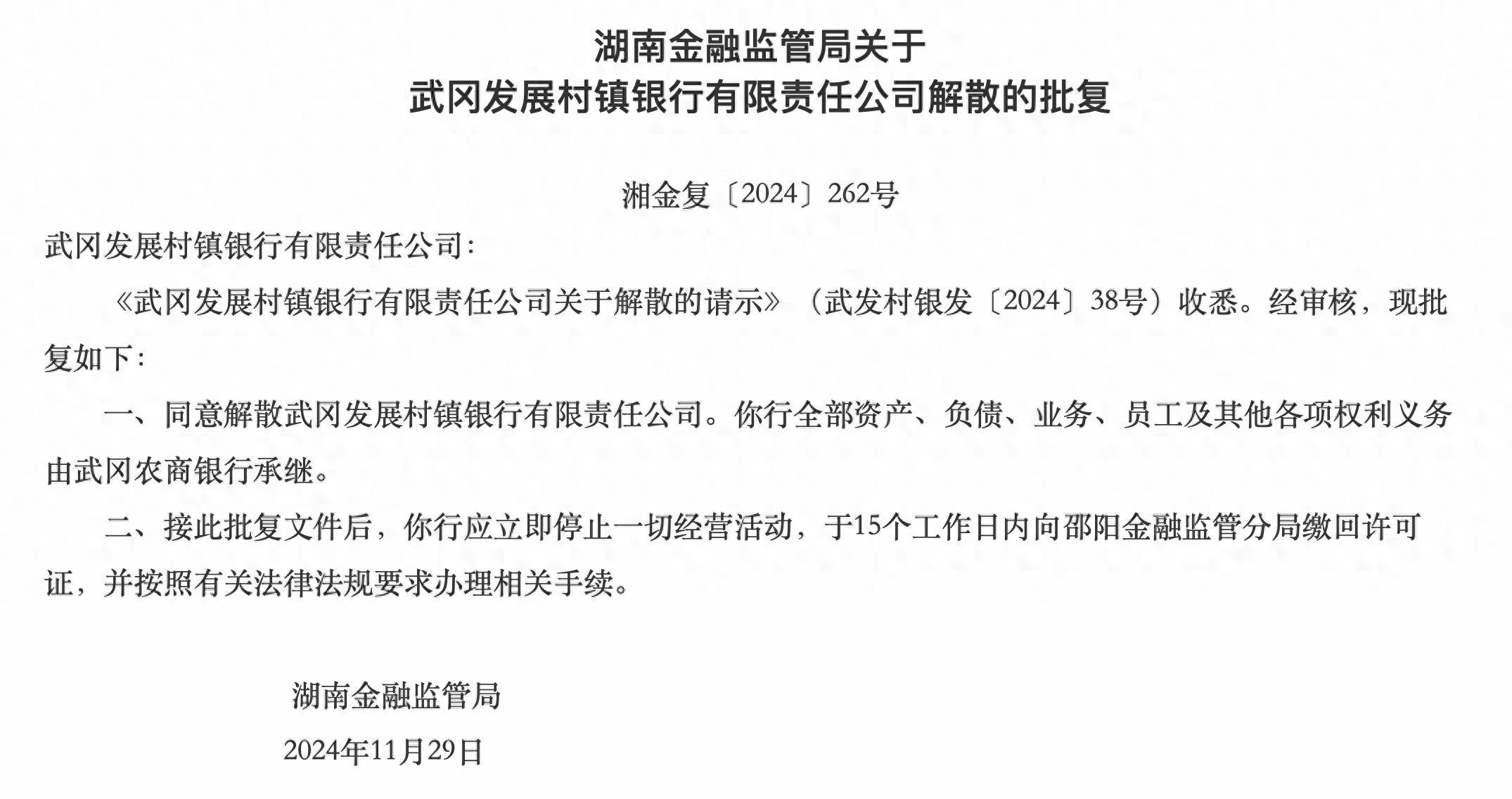 湖南金融监管局关于
武冈发展村镇银行有限责任公司解散的批复

湘金复〔2024〕262号

武冈发展村镇银行有限责任公司：

《武冈发展村镇银行有限责任公司关于解散的请示》（武发村银发〔2024〕38号）收悉。经审核，现批复如下：

一、同意解散武冈发展村镇银行有限责任公司。你行全部资产、负债、业务、员工及其他各项权利义务由武冈农商银行承继。

二、接此批复文件后，你行应立即停止一切经营活动，于15个工作日内向邵阳金融监管分局缴回许可证，并按照有关法律法规要求办理相关手续。

湖南金融监管局

2024年11月29日